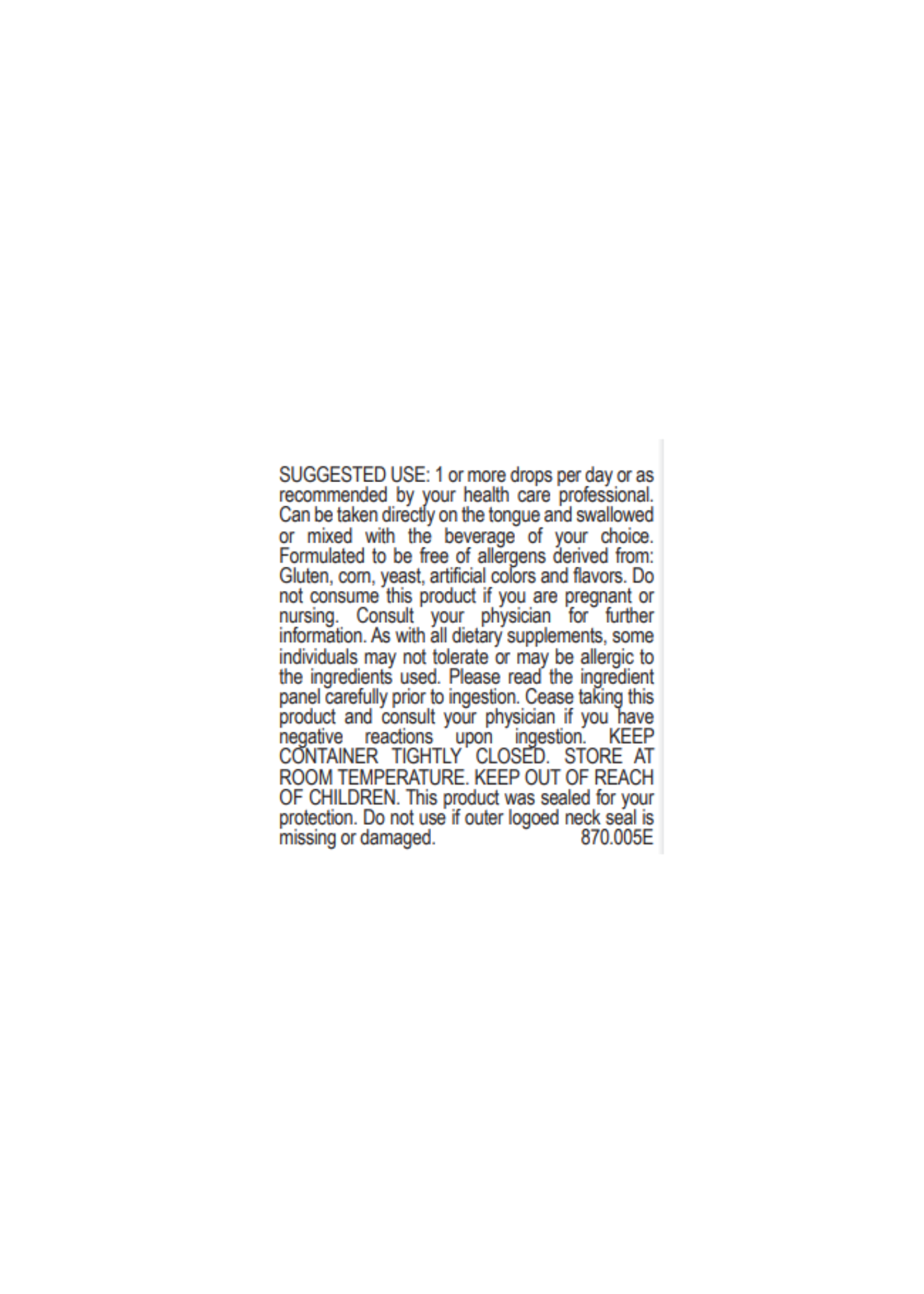 SUGGESTED USE: 1 or more drops per day or as recommended by your health care professional. Can be taken directly on the tongue and swallowed or mixed with the beverage of your choice. Formulated to be free of allergens derived from: Gluten, corn, yeast, artificial colors and flavors. Do not consume this product if you are pregnant or nursing. Consult your physician for further information. As with all dietary supplements, some individuals may not tolerate or may be allergic to the ingredients used. Please read the ingredient panel carefully prior to ingestion. Cease taking this product and consult your physician if you have negative reactions upon ingestion. KEEP CONTAINER TIGHTLY CLOSED. STORE AT ROOM TEMPERATURE. KEEP OUT OF REACH OF CHILDREN. This product was sealed for your protection. Do not use if outer logoed neck seal is missing or damaged. 870.005E